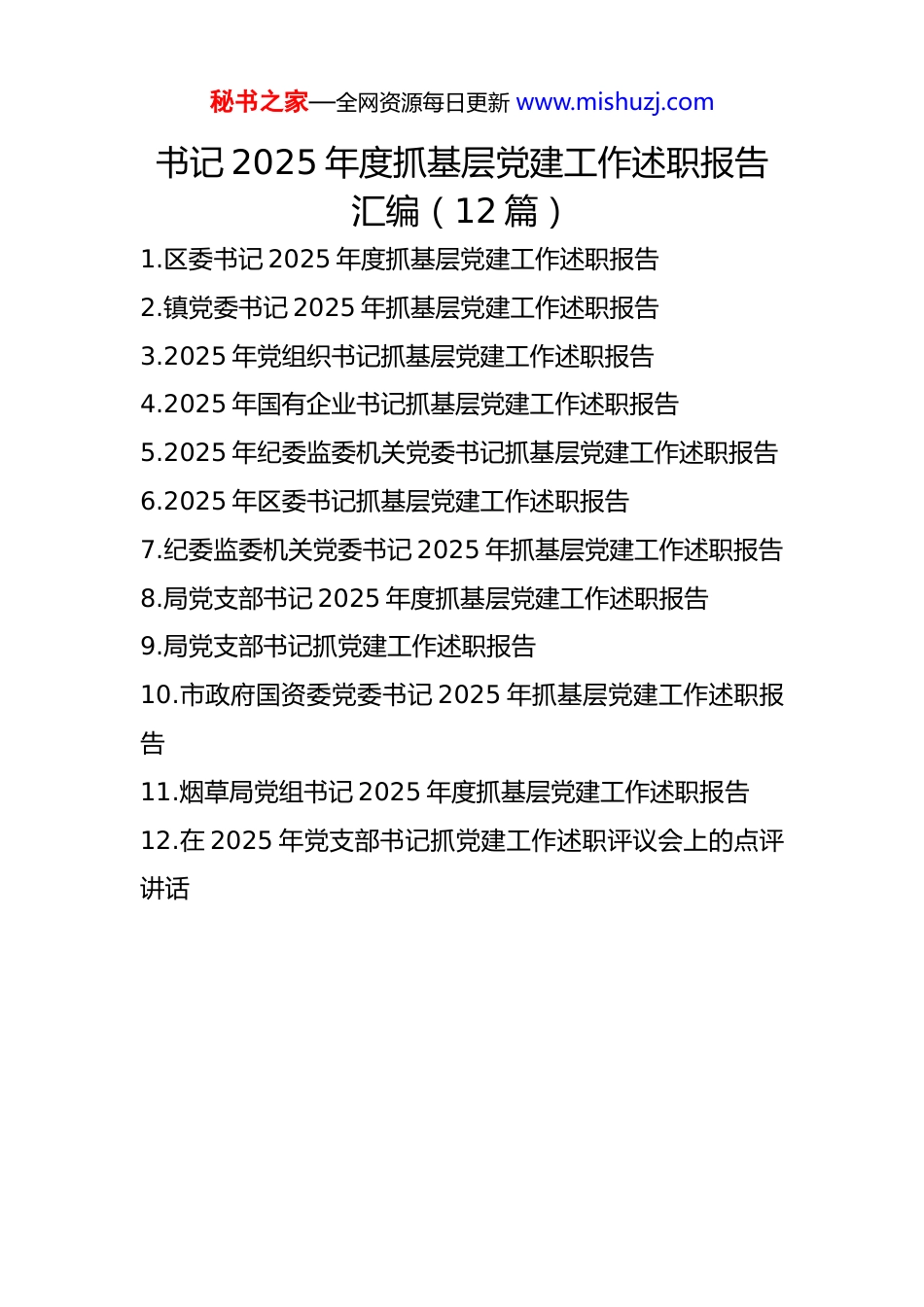 秘书之家—全网资源每日更新 www.mishuzj.com

书记 2025 年度抓基层党建工作述职报告汇编（12 篇）

1.区委书记 2025 年度抓基层党建工作述职报告
2.镇党委书记 2025 年抓基层党建工作述职报告
3.2025 年党组织书记抓基层党建工作述职报告
4.2025 年国有企业书记抓基层党建工作述职报告
5.2025 年纪委监委机关党委书记抓基层党建工作述职报告
6.2025 年区委书记抓基层党建工作述职报告
7.纪委监委机关党委书记 2025 年抓基层党建工作述职报告
8.局党支部书记 2025 年度抓基层党建工作述职报告
9.局党支部书记抓党建工作述职报告
10.市政府国资委党委书记 2025 年抓基层党建工作述职报告
11.烟草局党组书记 2025 年度抓基层党建工作述职报告
12.在 2025 年党支部书记抓党建工作述职评议会上的点评讲话